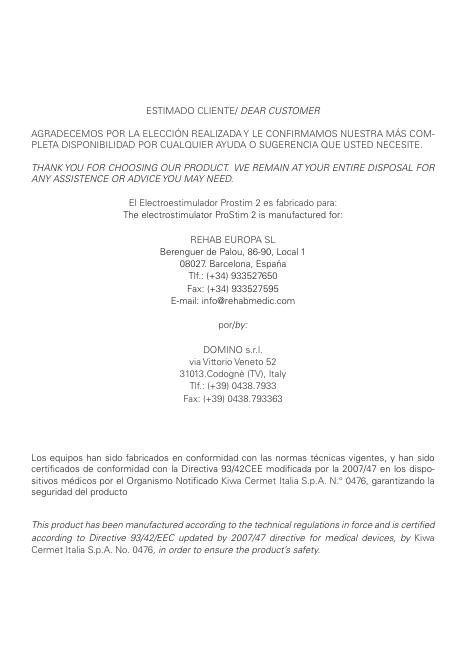 ESTIMADO CLIENTE/ DEAR CUSTOMER

AGRADECEMOS POR LA ELECCIÓN REALIZADA Y LE CONFIRMAMOS NUESTRA MÁS COMPLETA DISPONIBILIDAD POR CUALQUIER AYUDA O SUGERENCIA QUE USTED NECESITE.

THANK YOU FOR CHOOSING OUR PRODUCT. WE REMAIN AT YOUR ENTIRE DISPOSAL FOR ANY ASSISTENCE OR ADVICE YOU MAY NEED.

El Electroestimulador Prostim 2 es fabricado para:
The electrostimulator ProStim 2 is manufactured for:

REHAB EUROPA SL
Berenguer de Palou, 86-90, Local 1
08027. Barcelona, España
Tlf.: (+34) 933527650
Fax: (+34) 933527595
E-mail: info@rehabmedic.com

por/by:

DOMINO s.r.l.
via Vittorio Veneto 52
31013.Codognè (TV), Italy
Tlf.: (+39) 0438.7933
Fax: (+39) 0438.793363

Los equipos han sido fabricados en conformidad con las normas técnicas vigentes, y han sido certificados de conformidad con la Directiva 93/42CEE modificada por la 2007/47 en los dispositivos médicos por el Organismo Notificado Kiwa Cermet Italia S.p.A. N.° 0476, garantizando la seguridad del producto

This product has been manufactured according to the technical regulations in force and is certified according to Directive 93/42/EEC updated by 2007/47 directive for medical devices, by Kiwa Cermet Italia S.p.A. No. 0476, in order to ensure the product's safety.